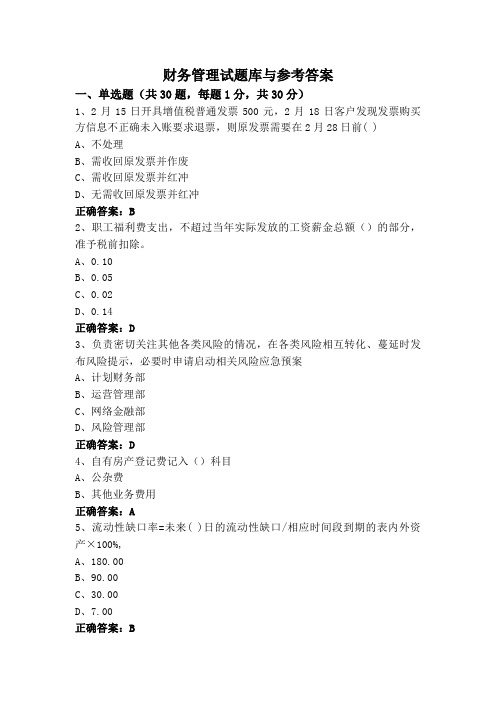 财务管理试题库与参考答案

一、单选题（共30题，每题1分，共30分）

1、2月15日开具增值税普通发票500元，2月18日客户发现发票购买方信息不正确未入账要求退票，则原发票需要在2月28日前( )

A、不处理

B、需收回原发票并作废

C、需收回原发票并红冲

D、无需收回原发票并红冲

正确答案：B

2、职工福利费支出，不超过当年实际发放的工资薪金总额（）的部分，准予税前扣除。

A、0.10

B、0.05

C、0.02

D、0.14

正确答案：D

3、负责密切关注其他各类风险的情况，在各类风险相互转化、蔓延时发布风险提示，必要时申请启动相关风险应急预案

A、计划财务部

B、运营管理部

C、网络金融部

D、风险管理部

正确答案：D

4、自有房产登记费记入（）科目

A、公杂费

B、其他业务费用

正确答案：A

5、流动性缺口率=未来( )日的流动性缺口/相应时间段到期的表内外资产×100%,

A、180.00

B、90.00

C、30.00

D、7.00

正确答案：B